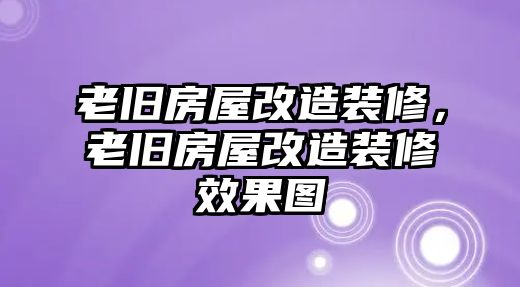 老旧房屋改造装修，老旧房屋改造装修效果图